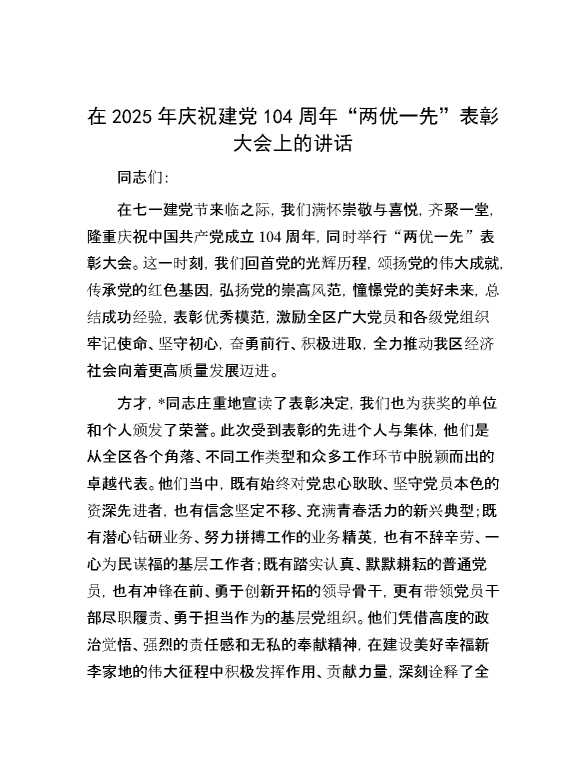 在 2025 年庆祝建党 104 周年“两优一先”表彰大会上的讲话

同志们：

在七一建党节来临之际，我们满怀崇敬与喜悦，齐聚一堂，隆重庆祝中国共产党成立 104 周年，同时举行“两优一先”表彰大会。这一时刻，我们回首党的光辉历程，颂扬党的伟大成就，传承党的红色基因，弘扬党的崇高风范，憧憬党的美好未来，总结成功经验，表彰优秀模范，激励全区广大党员和各级党组织牢记使命、坚守初心，奋勇前行、积极进取，全力推动我区经济社会向着更高质量发展迈进。

方才，*同志庄重地宣读了表彰决定，我们也为获奖的单位和个人颁发了荣誉。此次受到表彰的先进个人与集体，他们是从全区各个角落、不同工作类型和众多工作环节中脱颖而出的卓越代表。他们当中，既有始终对党忠心耿耿、坚守党员本色的资深先进者，也有信念坚定不移、充满青春活力的新兴典型；既有潜心钻研业务、努力拼搏工作的业务精英，也有不辞辛劳、一心为民谋福的基层工作者；既有踏实认真、默默耕耘的普通党员，也有冲锋在前、勇于创新开拓的领导骨干，更有带领党员干部尽职履责、勇于担当作为的基层党组织。他们凭借高度的政治觉悟、强烈的责任感和无私的奉献精神，在建设美好幸福新李家地的伟大征程中积极发挥作用、贡献力量，深刻诠释了全